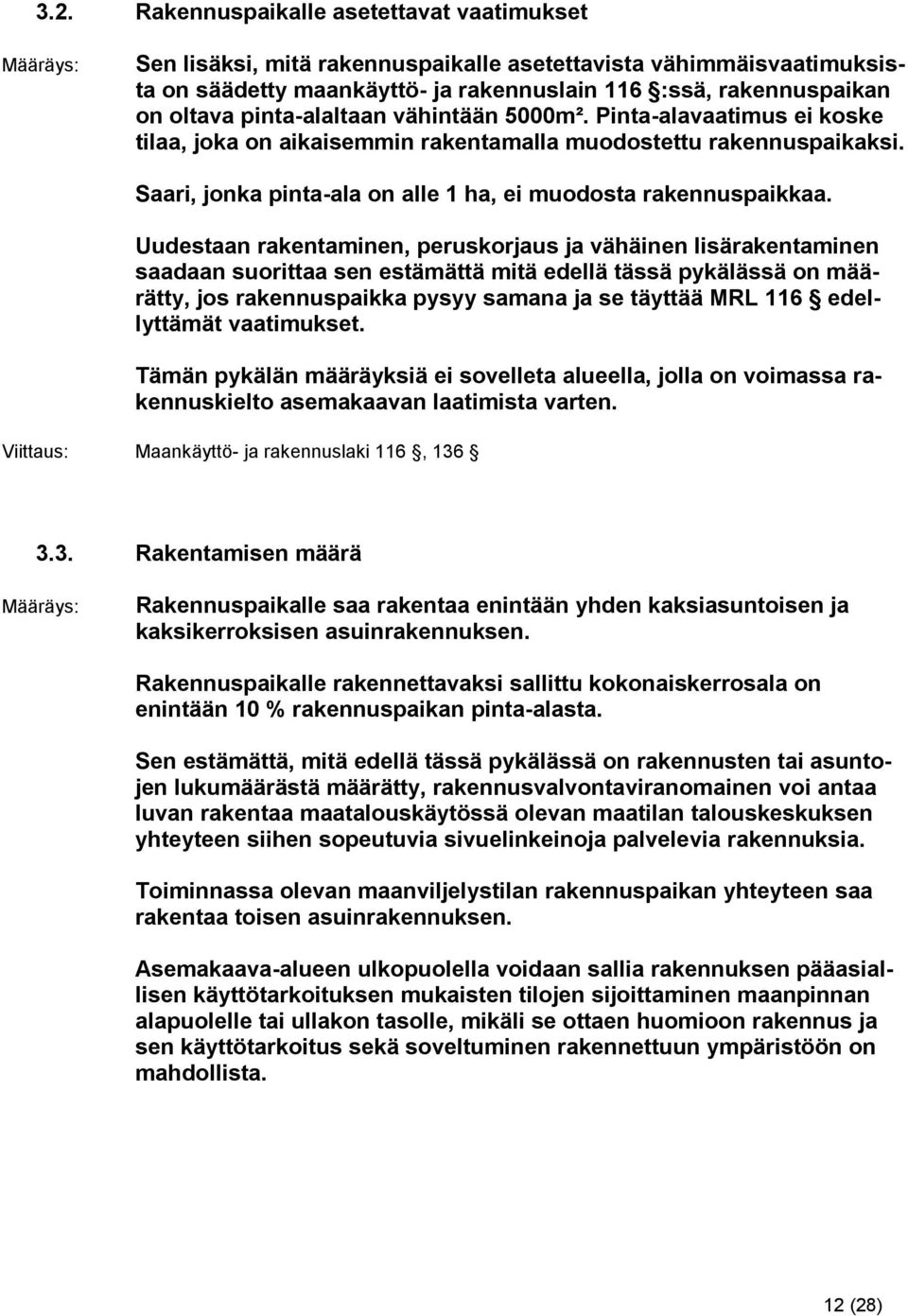 3.2. Rakennuspaikalle asetettavat vaatimukset

Määräys: Sen lisäksi, mitä rakennuspaikalle asetettavista vähimmäisvaatimuksista on säädetty maankäyttö- ja rakennuslain 116 §:ssä, rakennuspaikan on oltava pinta-alaltaan vähintään 5000m². Pinta-alavaatimus ei koske tilaa, joka on aikaisemmin rakentamalla muodostettu rakennuspaikaksi.

Saari, jonka pinta-ala on alle 1 ha, ei muodosta rakennuspaikkaa.

Uudestaan rakentaminen, peruskorjaus ja vähäinen lisärakentaminen saadaan suorittaa sen estämättä mitä edellä tässä pykälässä on määrätty, jos rakennuspaikka pysyy samana ja se täyttää MRL 116 § edellyttämät vaatimukset.

Tämän pykälän määräyksiä ei sovelleta alueella, jolla on voimassa rakennuskielto asemakaavan laatimista varten.

Viittaus: Maankäyttö- ja rakennuslaki 116 §, 136 §

3.3. Rakentamisen määrä

Määräys: Rakennuspaikalle saa rakentaa enintään yhden kaksiasuntoisen ja kaksikerroksisen asuinrakennuksen.

Rakennuspaikalle rakennettavaksi sallittu kokonaiskerrosala on enintään 10 % rakennuspaikan pinta-alasta.

Sen estämättä, mitä edellä tässä pykälässä on rakennusten tai asuntojen lukumäärästä määrätty, rakennusvalvontaviranomainen voi antaa luvan rakentaa maatalouskäytössä olevan maatilan talouskeskuksen yhteyteen siihen sopeutuvia sivuelinkeinoja palvelevia rakennuksia.

Toiminnassa olevan maanviljelystilan rakennuspaikan yhteyteen saa rakentaa toisen asuinrakennuksen.

Asemakaava-alueen ulkopuolella voidaan sallia rakennuksen pääasiallisen käyttötarkoituksen mukaisten tilojen sijoittaminen maanpinnan alapuolelle tai ullakon tasolle, mikäli se ottaen huomioon rakennus ja sen käyttötarkoitus sekä soveltuminen rakennettuun ympäristöön on mahdollista.

12 (28)